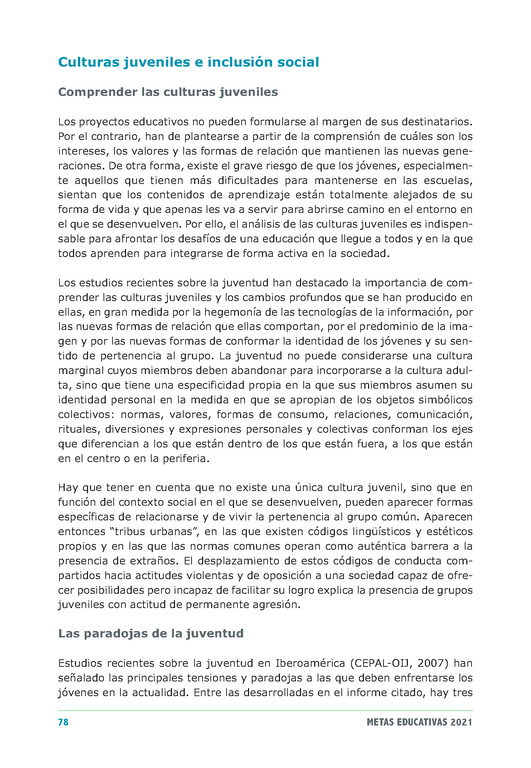 Culturas juveniles e inclusión social

Comprender las culturas juveniles

Los proyectos educativos no pueden formularse al margen de sus destinatarios. Por el contrario, han de plantearse a partir de la comprensión de cuáles son los intereses, los valores y las formas de relación que mantienen las nuevas generaciones. De otra forma, existe el grave riesgo de que los jóvenes, especialmente aquellos que tienen más dificultades para mantenerse en las escuelas, sientan que los contenidos de aprendizaje están totalmente alejados de su forma de vida y que apenas les va a servir para abrirse camino en el entorno en el que se desenvuelven. Por ello, el análisis de las culturas juveniles es indispensable para afrontar los desafíos de una educación que llegue a todos y en la que todos aprenden para integrarse de forma activa en la sociedad.

Los estudios recientes sobre la juventud han destacado la importancia de comprender las culturas juveniles y los cambios profundos que se han producido en ellas, en gran medida por la hegemonía de las tecnologías de la información, por las nuevas formas de relación que ellas comportan, por el predominio de la imagen y por las nuevas formas de conformar la identidad de los jóvenes y su sentido de pertenencia al grupo. La juventud no puede considerarse una cultura marginal cuyos miembros deben abandonar para incorporarse a la cultura adulta, sino que tiene una especificidad propia en la que sus miembros asumen su identidad personal en la medida en que se apropian de los objetos simbólicos colectivos: normas, valores, formas de consumo, relaciones, comunicación, rituales, diversiones y expresiones personales y colectivas conforman los ejes que diferencian a los que están dentro de los que están fuera, a los que están en el centro o en la periferia.

Hay que tener en cuenta que no existe una única cultura juvenil, sino que en función del contexto social en el que se desenvuelven, pueden aparecer formas específicas de relacionarse y de vivir la pertenencia al grupo común. Aparecen entonces "tribus urbanas", en las que existen códigos lingüísticos y estéticos propios y en las que las normas comunes operan como auténtica barrera a la presencia de extraños. El desplazamiento de estos códigos de conducta compartidos hacia actitudes violentas y de oposición a una sociedad capaz de ofrecer posibilidades pero incapaz de facilitar su logro explica la presencia de grupos juveniles con actitud de permanente agresión.

Las paradojas de la juventud

Estudios recientes sobre la juventud en Iberoamérica (CEPAL-OIJ, 2007) han señalado las principales tensiones y paradojas a las que deben enfrentarse los jóvenes en la actualidad. Entre las desarrolladas en el informe citado, hay tres

78 METAS EDUCATIVAS 2021